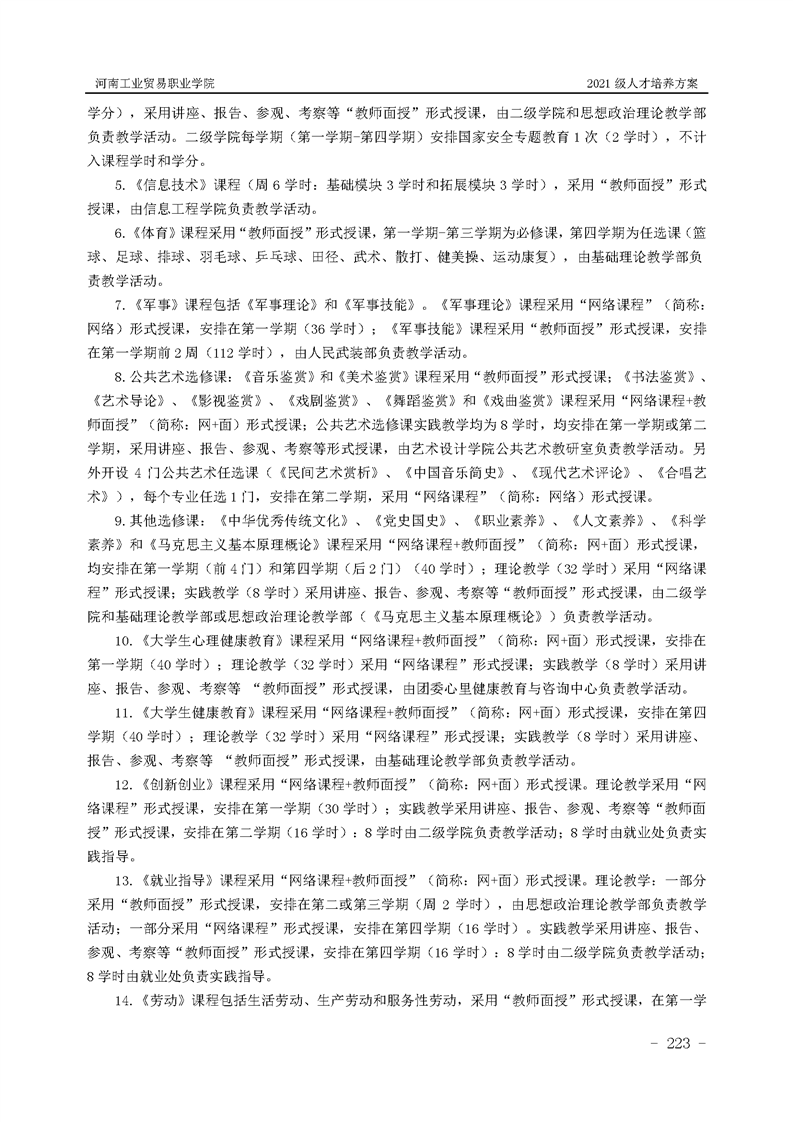 河南工业贸易职业学院　　2021 级人才培养方案

学分），采用讲座、报告、参观、考察等“教师面授”形式授课，由二级学院和思想政治理论教学部负责教学活动。二级学院每学期（第一学期-第四学期）安排国家安全专题教育 1 次（2 学时），不计入课程学时和学分。

5.《信息技术》课程（周 6 学时：基础模块 3 学时和拓展模块 3 学时），采用“教师面授”形式授课，由信息工程学院负责教学活动。

6.《体育》课程采用“教师面授”形式授课，第一学期-第三学期为必修课，第四学期为任选课（篮球、足球、排球、羽毛球、乒乓球、田径、武术、散打、健美操、运动康复），由基础理论教学部负责教学活动。

7.《军事》课程包括《军事理论》和《军事技能》。《军事理论》课程采用“网络课程”（简称：网络）形式授课，安排在第一学期（36 学时）；《军事技能》课程采用“教师面授”形式授课，安排在第一学期前 2 周（112 学时），由人民武装部负责教学活动。

8.公共艺术选修课：《音乐鉴赏》和《美术鉴赏》课程采用“教师面授”形式授课；《书法鉴赏》、《艺术导论》、《影视鉴赏》、《戏剧鉴赏》、《舞蹈鉴赏》和《戏曲鉴赏》课程采用“网络课程+教师面授”（简称：网+面）形式授课；公共艺术选修课实践教学均为 8 学时，均安排在第一学期或第二学期，采用讲座、报告、参观、考察等形式授课，由艺术设计学院公共艺术教研室负责教学活动。另外开设 4 门公共艺术任选课（《民间艺术赏析》、《中国音乐简史》、《现代艺术评论》、《合唱艺术》），每个专业任选 1 门，安排在第二学期，采用“网络课程”（简称：网络）形式授课。

9.其他选修课：《中华优秀传统文化》、《党史国史》、《职业素养》、《人文素养》、《科学素养》和《马克思主义基本原理概论》课程采用“网络课程+教师面授”（简称：网+面）形式授课，均安排在第一学期（前 4 门）和第四学期（后 2 门）（40 学时）；理论教学（32 学时）采用“网络课程”形式授课；实践教学（8 学时）采用讲座、报告、参观、考察等“教师面授”形式授课，由二级学院和基础理论教学部或思想政治理论教学部（《马克思主义基本原理概论》）负责教学活动。

10.《大学生心理健康教育》课程采用“网络课程+教师面授”（简称：网+面）形式授课，安排在第一学期（40 学时）；理论教学（32 学时）采用“网络课程”形式授课；实践教学（8 学时）采用讲座、报告、参观、考察等 “教师面授”形式授课，由团委心里健康教育与咨询中心负责教学活动。

11.《大学生健康教育》课程采用“网络课程+教师面授”（简称：网+面）形式授课，安排在第四学期（40 学时）；理论教学（32 学时）采用“网络课程”形式授课；实践教学（8 学时）采用讲座、报告、参观、考察等 “教师面授”形式授课，由基础理论教学部负责教学活动。

12.《创新创业》课程采用“网络课程+教师面授”（简称：网+面）形式授课。理论教学采用“网络课程”形式授课，安排在第一学期（30 学时）；实践教学采用讲座、报告、参观、考察等“教师面授”形式授课，安排在第二学期（16 学时）：8 学时由二级学院负责教学活动；8 学时由就业处负责实践指导。

13.《就业指导》课程采用“网络课程+教师面授”（简称：网+面）形式授课。理论教学：一部分采用“教师面授”形式授课，安排在第二或第三学期（周 2 学时），由思想政治理论教学部负责教学活动；一部分采用“网络课程”形式授课，安排在第四学期（16 学时）。实践教学采用讲座、报告、参观、考察等“教师面授”形式授课，安排在第四学期（16 学时）：8 学时由二级学院负责教学活动；8 学时由就业处负责实践指导。

14.《劳动》课程包括生活劳动、生产劳动和服务性劳动，采用“教师面授”形式授课，在第一学

- 223 -